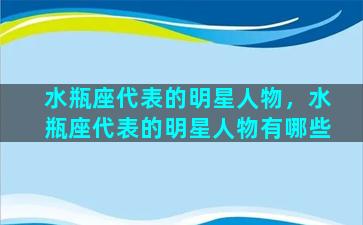 水瓶座代表的明星人物，水瓶座代表的明星人物有哪些